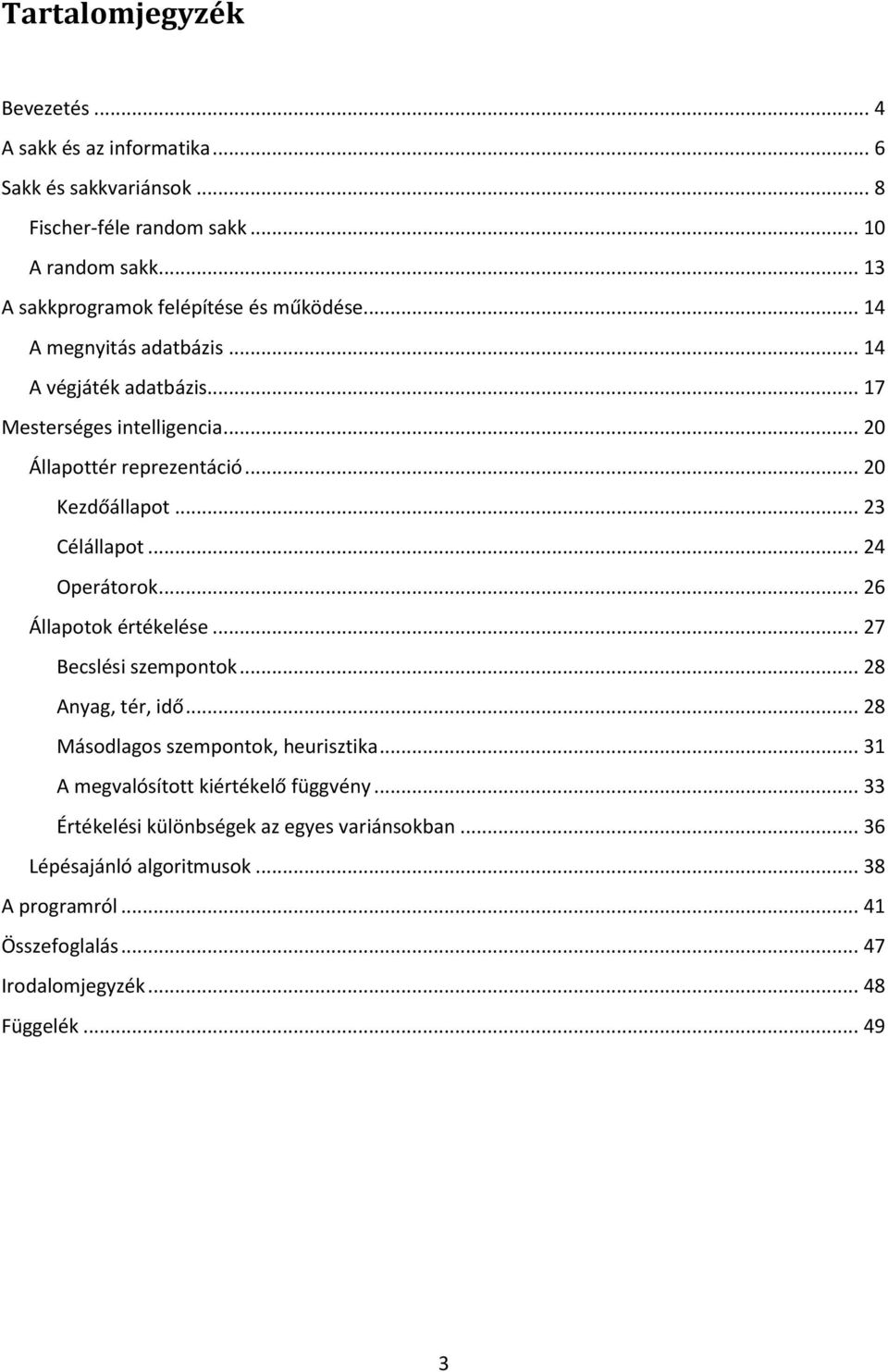 Tartalomjegyzék

Bevezetés ... 4
A sakk és az informatika ... 6
Sakk és sakkvariánsok ... 8
Fischer-féle random sakk ... 10
A random sakk ... 13
A sakkprogramok felépítése és működése ... 14
A megnyitás adatbázis ... 14
A végjáték adatbázis ... 17
Mesterséges intelligencia ... 20
Állapottér reprezentáció ... 20
Kezdőállapot ... 23
Célállapot ... 24
Operátorok ... 26
Állapotok értékelése ... 27
Becslési szempontok ... 28
Anyag, tér, idő ... 28
Másodlagos szempontok, heurisztika ... 31
A megvalósított kiértékelő függvény ... 33
Értékelési különbségek az egyes variánsokban ... 36
Lépésajánló algoritmusok ... 38
A programról ... 41
Összefoglalás ... 47
Irodalomjegyzék ... 48
Függelék ... 49

3